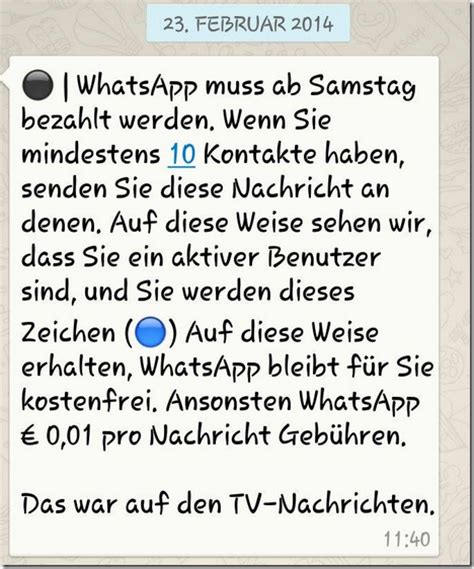 23. FEBRUAR 2014

⚫ | WhatsApp muss ab Samstag bezahlt werden. Wenn Sie mindestens 10 Kontakte haben, senden Sie diese Nachricht an denen. Auf diese Weise sehen wir, dass Sie ein aktiver Benutzer sind, und Sie werden dieses Zeichen (🔵) Auf diese Weise erhalten, WhatsApp bleibt für Sie kostenfrei. Ansonsten WhatsApp € 0,01 pro Nachricht Gebühren.

Das war auf den TV-Nachrichten.

11:40